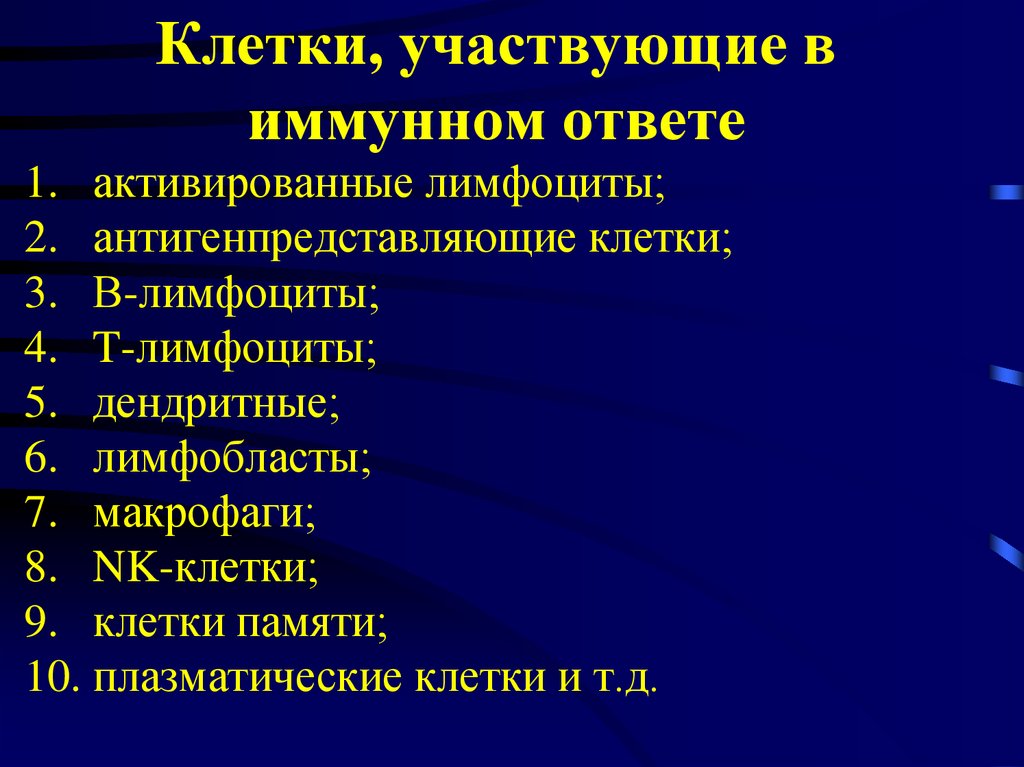 Клетки, участвующие в иммунном ответе

1. активированные лимфоциты;
2. антигенпредставляющие клетки;
3. В-лимфоциты;
4. Т-лимфоциты;
5. дендритные;
6. лимфобласты;
7. макрофаги;
8. NK-клетки;
9. клетки памяти;
10. плазматические клетки и т.д.